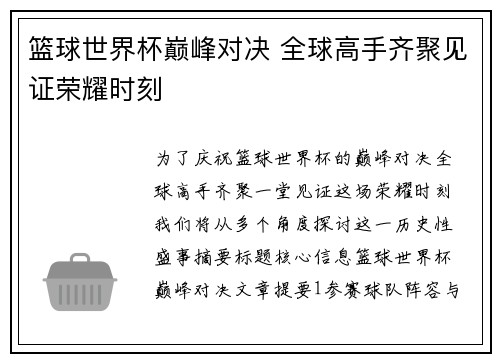 篮球世界杯巅峰对决 全球高手齐聚见证荣耀时刻

为了庆祝篮球世界杯的巅峰对决全球高手齐聚一堂见证这场荣耀时刻我们将从多个角度探讨这一历史性盛事摘要标题核心信息篮球世界杯巅峰对决文章提要1参赛球队阵容与